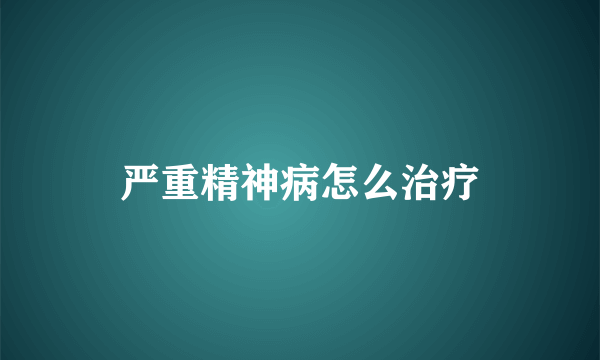 严重精神病怎么治疗